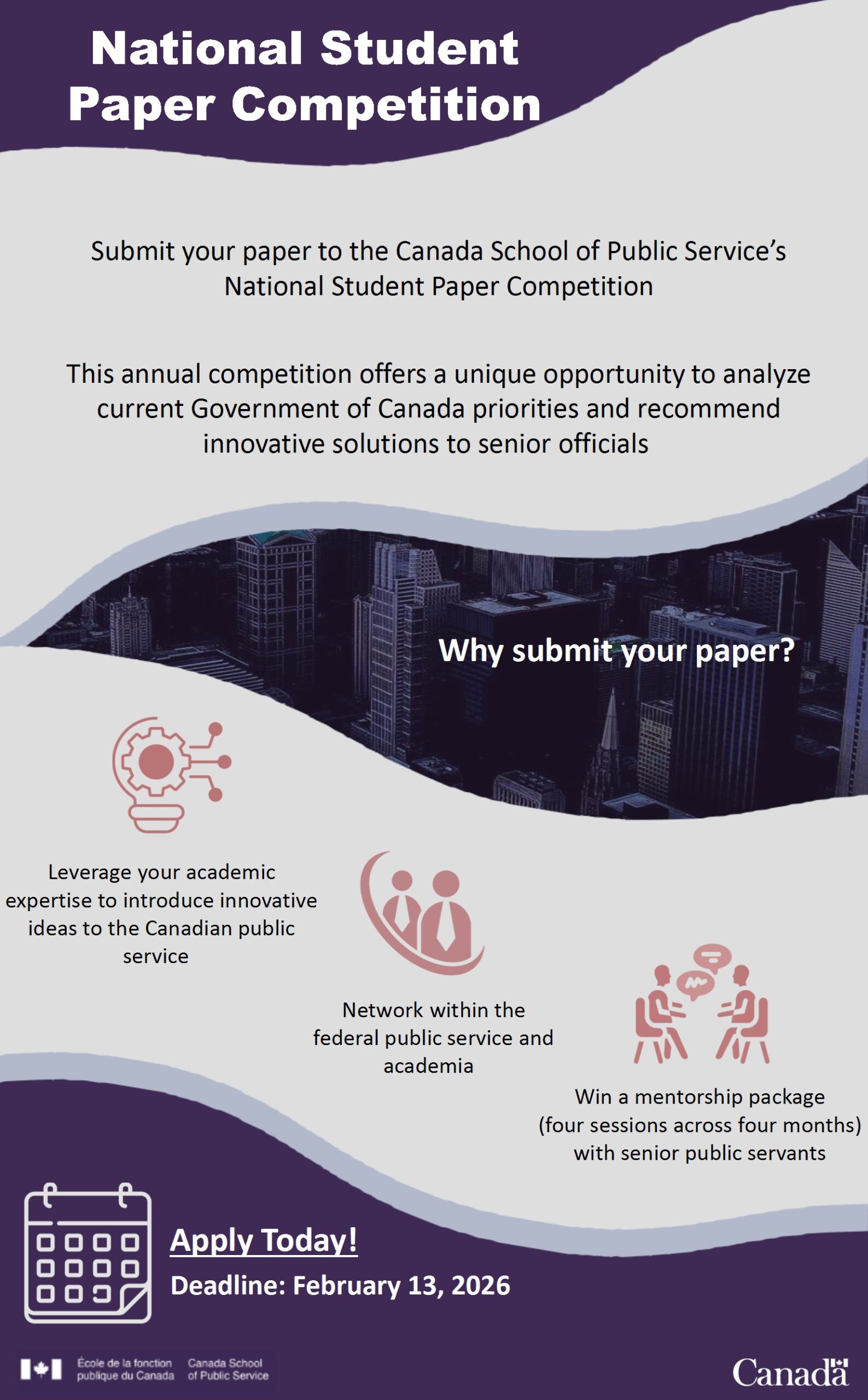 National Student Paper Competition

Submit your paper to the Canada School of Public Service's National Student Paper Competition

This annual competition offers a unique opportunity to analyze current Government of Canada priorities and recommend innovative solutions to senior officials

Why submit your paper?

Leverage your academic expertise to introduce innovative ideas to the Canadian public service

Network within the federal public service and academia

Win a mentorship package (four sessions across four months) with senior public servants

Apply Today!

Deadline: February 13, 2026

École de la fonction publique du Canada Canada School of Public Service

Canada